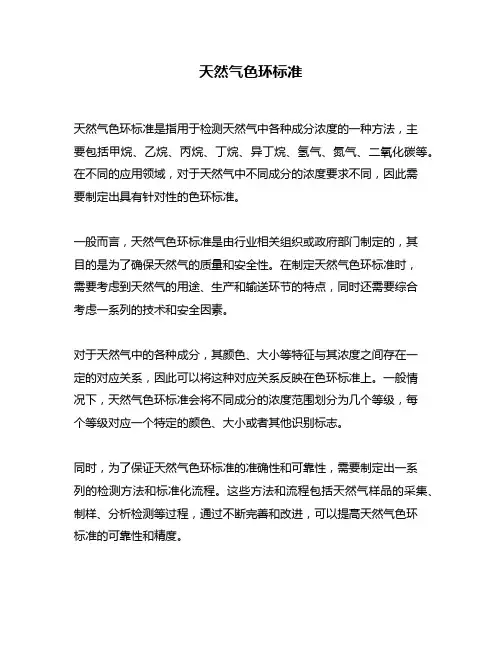 天然气色环标准

天然气色环标准是指用于检测天然气中各种成分浓度的一种方法，主要包括甲烷、乙烷、丙烷、丁烷、异丁烷、氢气、氮气、二氧化碳等。在不同的应用领域，对于天然气中不同成分的浓度要求不同，因此需要制定出具有针对性的色环标准。

一般而言，天然气色环标准是由行业相关组织或政府部门制定的，其目的是为了确保天然气的质量和安全性。在制定天然气色环标准时，需要考虑到天然气的用途、生产和输送环节的特点，同时还需要综合考虑一系列的技术和安全因素。

对于天然气中的各种成分，其颜色、大小等特征与其浓度之间存在一定的对应关系，因此可以将这种对应关系反映在色环标准上。一般情况下，天然气色环标准会将不同成分的浓度范围划分为几个等级，每个等级对应一个特定的颜色、大小或者其他识别标志。

同时，为了保证天然气色环标准的准确性和可靠性，需要制定出一系列的检测方法和标准化流程。这些方法和流程包括天然气样品的采集、制样、分析检测等过程，通过不断完善和改进，可以提高天然气色环标准的可靠性和精度。